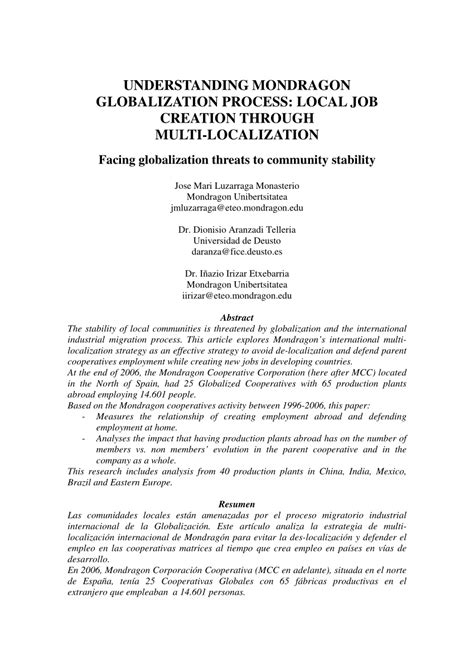 UNDERSTANDING MONDRAGON GLOBALIZATION PROCESS: LOCAL JOB CREATION THROUGH MULTI-LOCALIZATION

Facing globalization threats to community stability

Jose Mari Luzarraga Monasterio
Mondragon Unibertsitatea
jmluzarraga@eteo.mondragon.edu

Dr. Dionisio Aranzadi Telleria
Universidad de Deusto
daranza@fice.deusto.es

Dr. Iñazio Irizar Etxebarria
Mondragon Unibertsitatea
iirizar@eteo.mondragon.edu

Abstract

The stability of local communities is threatened by globalization and the international industrial migration process. This article explores Mondragon's international multi-localization strategy as an effective strategy to avoid de-localization and defend parent cooperatives employment while creating new jobs in developing countries.
At the end of 2006, the Mondragon Cooperative Corporation (here after MCC) located in the North of Spain, had 25 Globalized Cooperatives with 65 production plants abroad employing 14.601 people.
Based on the Mondragon cooperatives activity between 1996-2006, this paper:
- Measures the relationship of creating employment abroad and defending employment at home.
- Analyses the impact that having production plants abroad has on the number of members vs. non members' evolution in the parent cooperative and in the company as a whole.
This research includes analysis from 40 production plants in China, India, Mexico, Brazil and Eastern Europe.

Resumen

Las comunidades locales están amenazadas por el proceso migratorio industrial internacional de la Globalización. Este artículo analiza la estrategia de multi-localización internacional de Mondragón para evitar la des-localización y defender el empleo en las cooperativas matrices al tiempo que crea empleo en países en vías de desarrollo.
En 2006, Mondragon Corporación Cooperativa (MCC en adelante), situada en el norte de España, tenía 25 Cooperativas Globales con 65 fábricas productivas en el extranjero que empleaban a 14.601 personas.